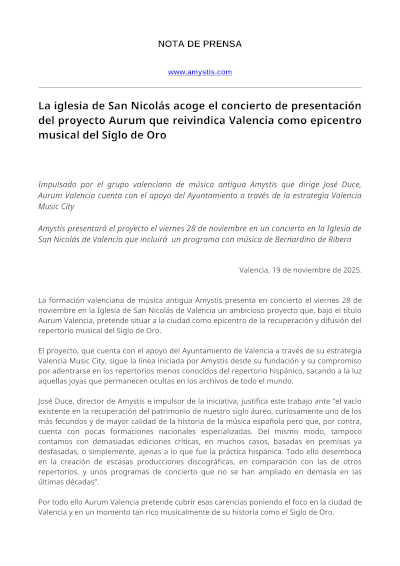 NOTA DE PRENSA

www.amystis.com

La iglesia de San Nicolás acoge el concierto de presentación del proyecto Aurum que reivindica Valencia como epicentro musical del Siglo de Oro

Impulsado por el grupo valenciano de música antigua Amystis que dirige José Duce, Aurum Valencia cuenta con el apoyo del Ayuntamiento a través de la estrategia Valencia Music City

Amystis presentará el proyecto el viernes 28 de noviembre en un concierto en la Iglesia de San Nicolás de Valencia que incluirá un programa con música de Bernardino de Ribera

Valencia, 19 de noviembre de 2025.

La formación valenciana de música antigua Amystis presenta en concierto el viernes 28 de noviembre en la Iglesia de San Nicolás de Valencia un ambicioso proyecto que, bajo el título Aurum Valencia, pretende situar a la ciudad como epicentro de la recuperación y difusión del repertorio musical del Siglo de Oro.

El proyecto, que cuenta con el apoyo del Ayuntamiento de Valencia a través de su estrategia Valencia Music City, sigue la línea iniciada por Amystis desde su fundación y su compromiso por adentrarse en los repertorios menos conocidos del repertorio hispánico, sacando a la luz aquellas joyas que permanecen ocultas en los archivos de todo el mundo.

José Duce, director de Amystis e impulsor de la iniciativa, justifica este trabajo ante "el vacío existente en la recuperación del patrimonio de nuestro siglo áureo, curiosamente uno de los más fecundos y de mayor calidad de la historia de la música española pero que, por contra, cuenta con pocas formaciones nacionales especializadas. Del mismo modo, tampoco contamos con demasiadas ediciones críticas, en muchos casos, basadas en premisas ya desfasadas, o simplemente, ajenas a lo que fue la práctica hispánica. Todo ello desemboca en la creación de escasas producciones discográficas, en comparación con las de otros repertorios, y unos programas de concierto que no se han ampliado en demasía en las últimas décadas".

Por todo ello Aurum Valencia pretende cubrir esas carencias poniendo el foco en la ciudad de Valencia y en un momento tan rico musicalmente de su historia como el Siglo de Oro.